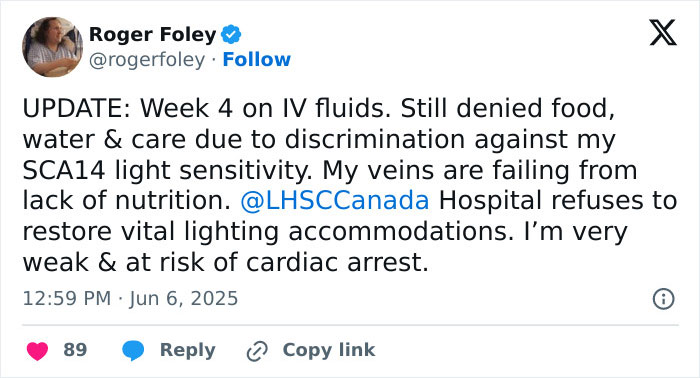 Roger Foley
@rogerfoley · Follow

UPDATE: Week 4 on IV fluids. Still denied food, water & care due to discrimination against my SCA14 light sensitivity. My veins are failing from lack of nutrition. @LHSCCanada Hospital refuses to restore vital lighting accommodations. I'm very weak & at risk of cardiac arrest.

12:59 PM · Jun 6, 2025

89 Reply Copy link